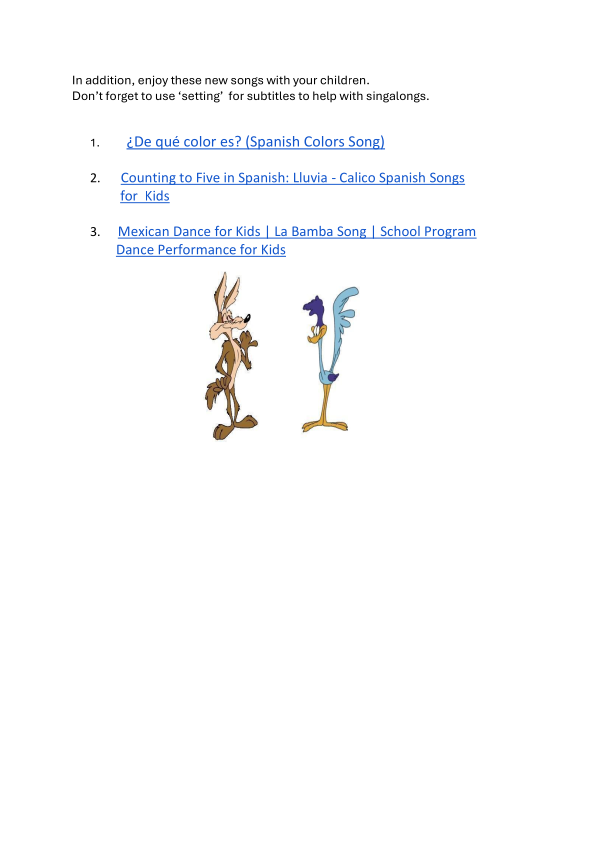 In addition, enjoy these new songs with your children.
Don't forget to use 'setting' for subtitles to help with singalongs.

1. ¿De qué color es? (Spanish Colors Song)

2. Counting to Five in Spanish: Lluvia - Calico Spanish Songs for Kids

3. Mexican Dance for Kids | La Bamba Song | School Program Dance Performance for Kids